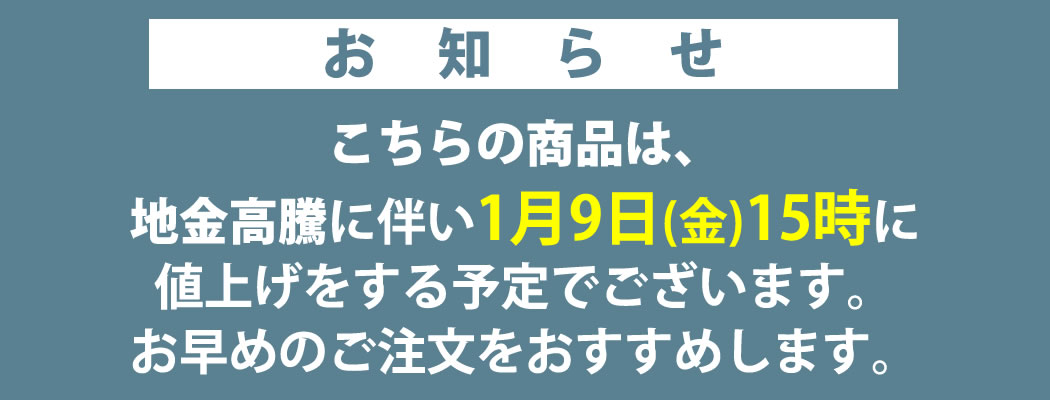 お　知　ら　せ

こちらの商品は、
地金高騰に伴い1月9日(金)15時に
値上げをする予定でございます。
お早めのご注文をおすすめします。